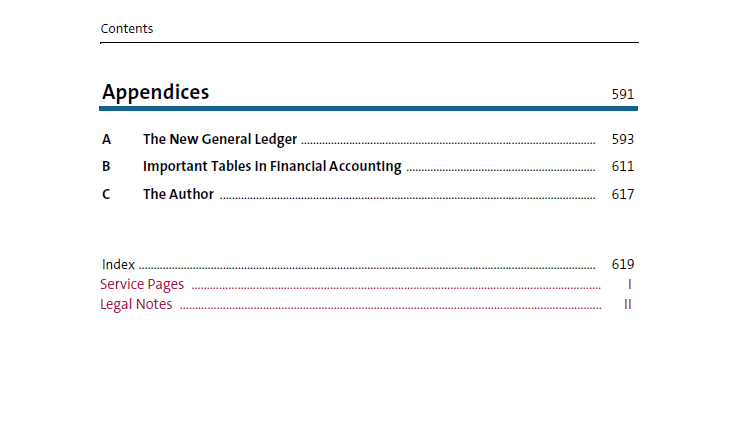 Contents

Appendices 591

A The New General Ledger 593
B Important Tables in Financial Accounting 611
C The Author 617

Index 619
Service Pages I
Legal Notes II